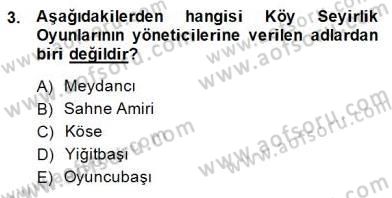 3. Aşağıdakilerden hangisi Köy Seyirlik Oyunlarının yöneticilerine verilen adlardan biri değildir?

A) Meydancı
B) Sahne Amiri
C) Köse
D) Yiğitbaşı
E) Oyuncubaşı

www.aofsoru.com